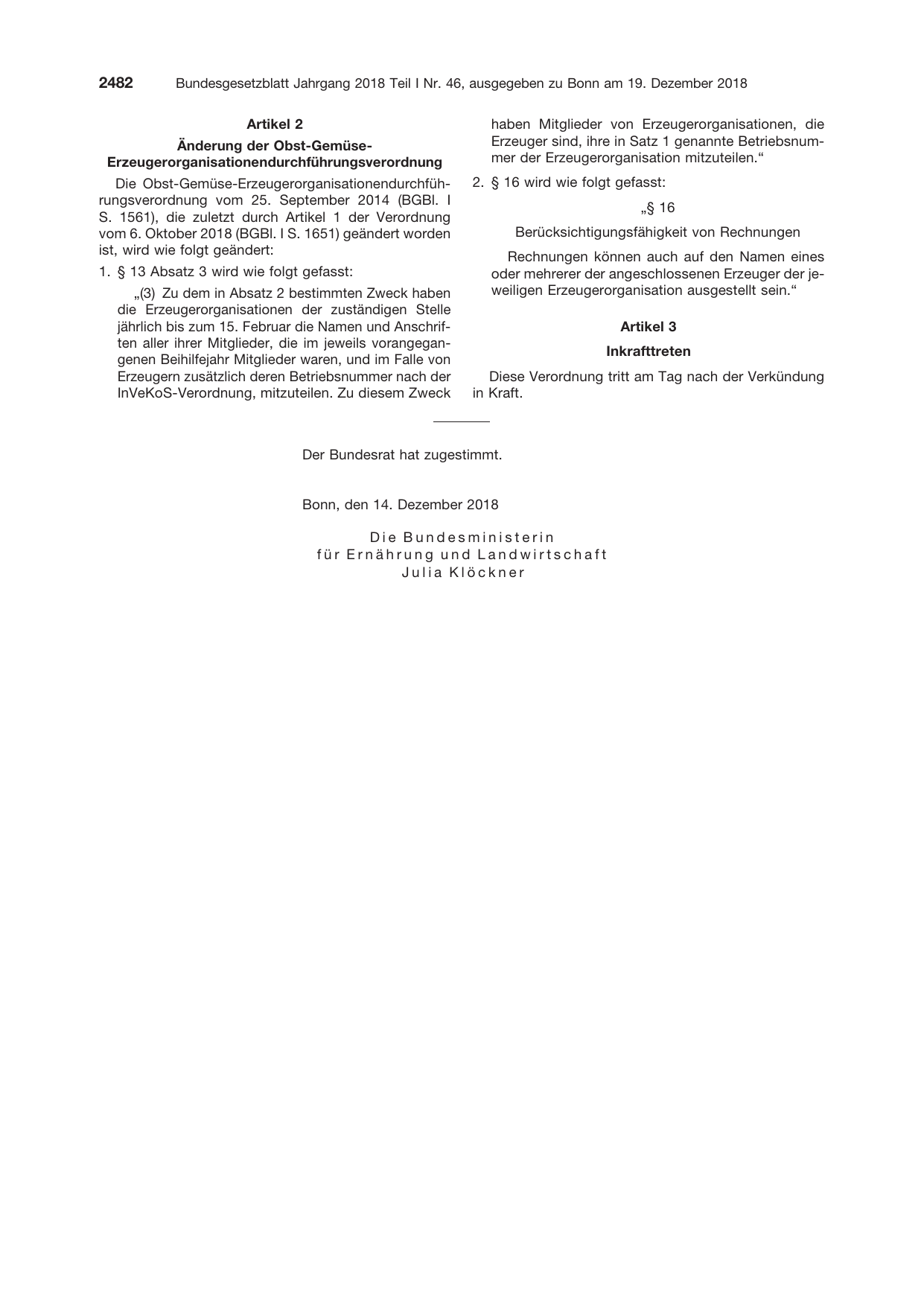 2482 Bundesgesetzblatt Jahrgang 2018 Teil I Nr. 46, ausgegeben zu Bonn am 19. Dezember 2018

Artikel 2

Änderung der Obst-Gemüse-Erzeugerorganisationendurchführungsverordnung

Die Obst-Gemüse-Erzeugerorganisationendurchführungsverordnung vom 25. September 2014 (BGBl. I S. 1561), die zuletzt durch Artikel 1 der Verordnung vom 6. Oktober 2018 (BGBl. I S. 1651) geändert worden ist, wird wie folgt geändert:

1. § 13 Absatz 3 wird wie folgt gefasst:

„(3) Zu dem in Absatz 2 bestimmten Zweck haben die Erzeugerorganisationen der zuständigen Stelle jährlich bis zum 15. Februar die Namen und Anschriften aller ihrer Mitglieder, die im jeweils vorangegangenen Beihilfejahr Mitglieder waren, und im Falle von Erzeugern zusätzlich deren Betriebsnummer nach der InVeKoS-Verordnung, mitzuteilen. Zu diesem Zweck haben Mitglieder von Erzeugerorganisationen, die Erzeuger sind, ihre in Satz 1 genannte Betriebsnummer der Erzeugerorganisation mitzuteilen.“

2. § 16 wird wie folgt gefasst:

„§ 16

Berücksichtigungsfähigkeit von Rechnungen

Rechnungen können auch auf den Namen eines oder mehrerer der angeschlossenen Erzeuger der jeweiligen Erzeugerorganisation ausgestellt sein.“

Artikel 3

Inkrafttreten

Diese Verordnung tritt am Tag nach der Verkündung in Kraft.

Der Bundesrat hat zugestimmt.

Bonn, den 14. Dezember 2018

Die Bundesministerin
für Ernährung und Landwirtschaft
Julia Klöckner